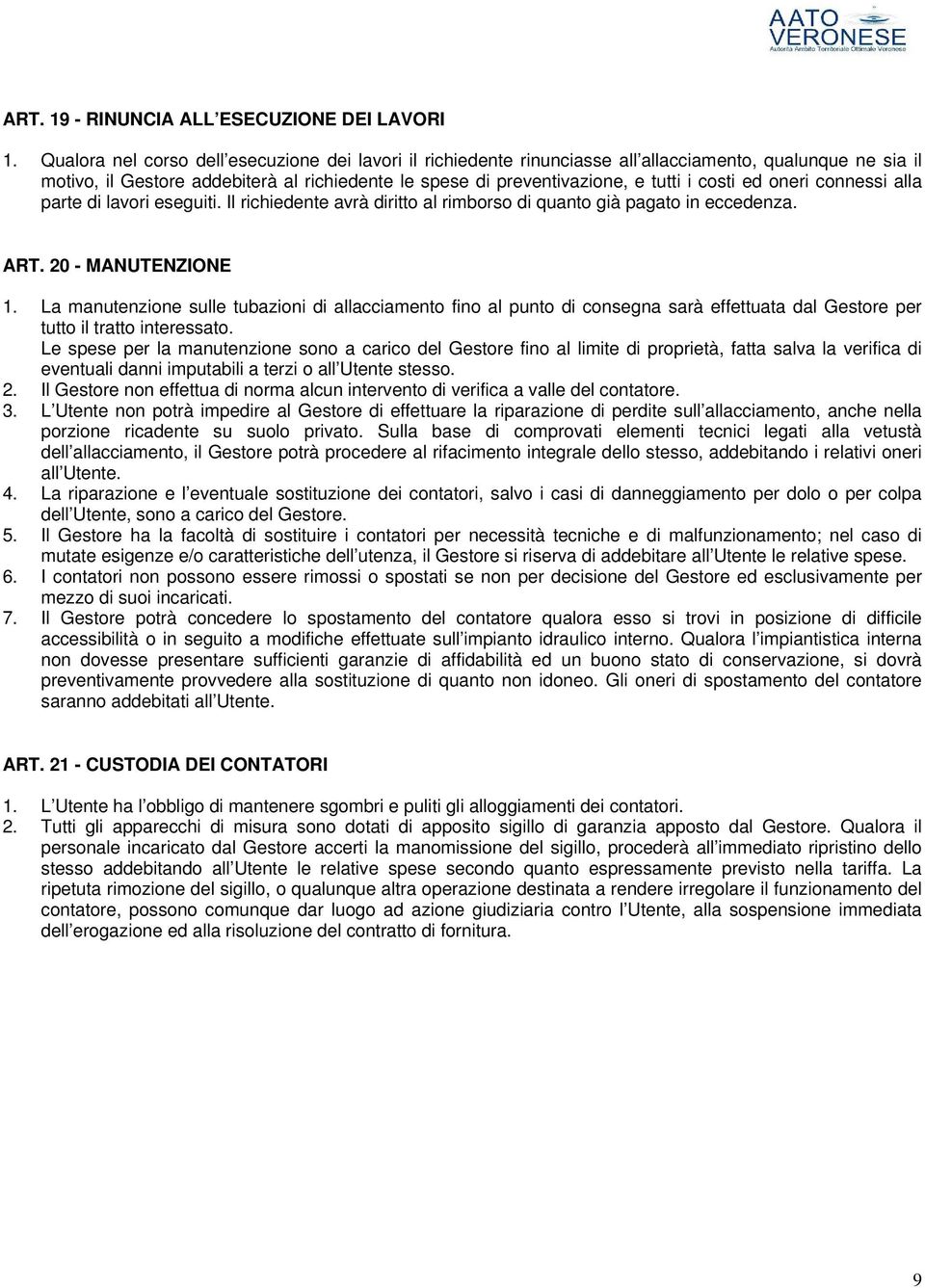 AATO VERONESE
Autorità Ambito Territoriale Ottimale Veronese

ART. 19 - RINUNCIA ALL ESECUZIONE DEI LAVORI

1. Qualora nel corso dell esecuzione dei lavori il richiedente rinunciasse all allacciamento, qualunque ne sia il motivo, il Gestore addebiterà al richiedente le spese di preventivazione, e tutti i costi ed oneri connessi alla parte di lavori eseguiti. Il richiedente avrà diritto al rimborso di quanto già pagato in eccedenza.

ART. 20 - MANUTENZIONE

1. La manutenzione sulle tubazioni di allacciamento fino al punto di consegna sarà effettuata dal Gestore per tutto il tratto interessato.
Le spese per la manutenzione sono a carico del Gestore fino al limite di proprietà, fatta salva la verifica di eventuali danni imputabili a terzi o all Utente stesso.
2. Il Gestore non effettua di norma alcun intervento di verifica a valle del contatore.
3. L Utente non potrà impedire al Gestore di effettuare la riparazione di perdite sull allacciamento, anche nella porzione ricadente su suolo privato. Sulla base di comprovati elementi tecnici legati alla vetustà dell allacciamento, il Gestore potrà procedere al rifacimento integrale dello stesso, addebitando i relativi oneri all Utente.
4. La riparazione e l eventuale sostituzione dei contatori, salvo i casi di danneggiamento per dolo o per colpa dell Utente, sono a carico del Gestore.
5. Il Gestore ha la facoltà di sostituire i contatori per necessità tecniche e di malfunzionamento; nel caso di mutate esigenze e/o caratteristiche dell utenza, il Gestore si riserva di addebitare all Utente le relative spese.
6. I contatori non possono essere rimossi o spostati se non per decisione del Gestore ed esclusivamente per mezzo di suoi incaricati.
7. Il Gestore potrà concedere lo spostamento del contatore qualora esso si trovi in posizione di difficile accessibilità o in seguito a modifiche effettuate sull impianto idraulico interno. Qualora l impiantistica interna non dovesse presentare sufficienti garanzie di affidabilità ed un buono stato di conservazione, si dovrà preventivamente provvedere alla sostituzione di quanto non idoneo. Gli oneri di spostamento del contatore saranno addebitati all Utente.

ART. 21 - CUSTODIA DEI CONTATORI

1. L Utente ha l obbligo di mantenere sgombri e puliti gli alloggiamenti dei contatori.
2. Tutti gli apparecchi di misura sono dotati di apposito sigillo di garanzia apposto dal Gestore. Qualora il personale incaricato dal Gestore accerti la manomissione del sigillo, procederà all immediato ripristino dello stesso addebitando all Utente le relative spese secondo quanto espressamente previsto nella tariffa. La ripetuta rimozione del sigillo, o qualunque altra operazione destinata a rendere irregolare il funzionamento del contatore, possono comunque dar luogo ad azione giudiziaria contro l Utente, alla sospensione immediata dell erogazione ed alla risoluzione del contratto di fornitura.

9